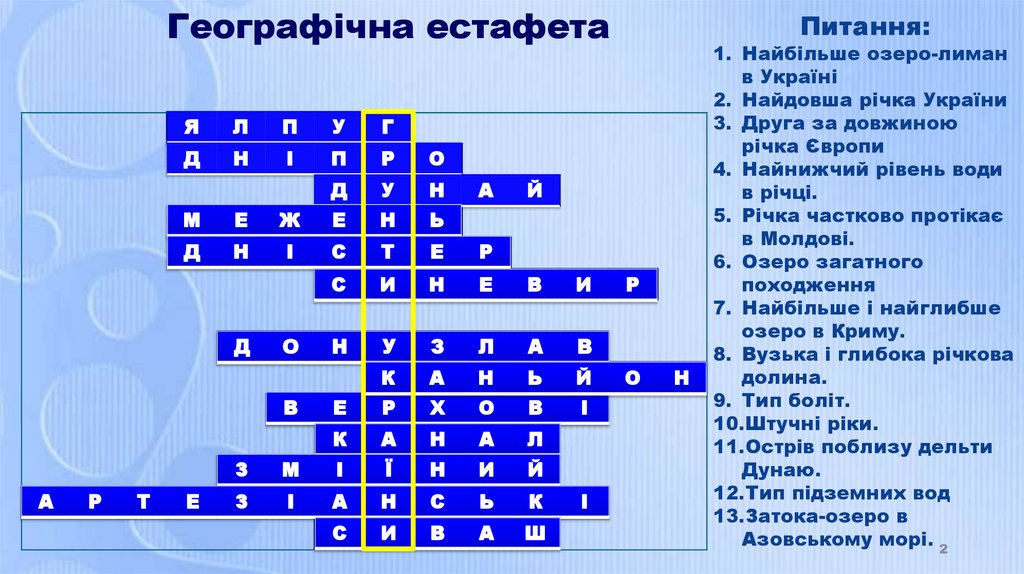 Географічна естафета

Я Л П У Г
Д Н І П Р О
Д У Н А Й
М Е Ж Е Н Ь
Д Н І С Т Е Р
С И Н Е В И Р
Д О Н У З Л А В
К А Н Ь Й О Н
В Е Р Х О В І
К А Н А Л
З М І Ї Н И Й
А Р Т Е З І А Н С Ь К І
С И В А Ш

Питання:
1. Найбільше озеро-лиман в Україні
2. Найдовша річка України
3. Друга за довжиною річка Європи
4. Найнижчий рівень води в річці.
5. Річка частково протікає в Молдові.
6. Озеро загатного походження
7. Найбільше і найглибше озеро в Криму.
8. Вузька і глибока річкова долина.
9. Тип боліт.
10.Штучні ріки.
11.Острів поблизу дельти Дунаю.
12.Тип підземних вод
13.Затока-озеро в Азовському морі.

2